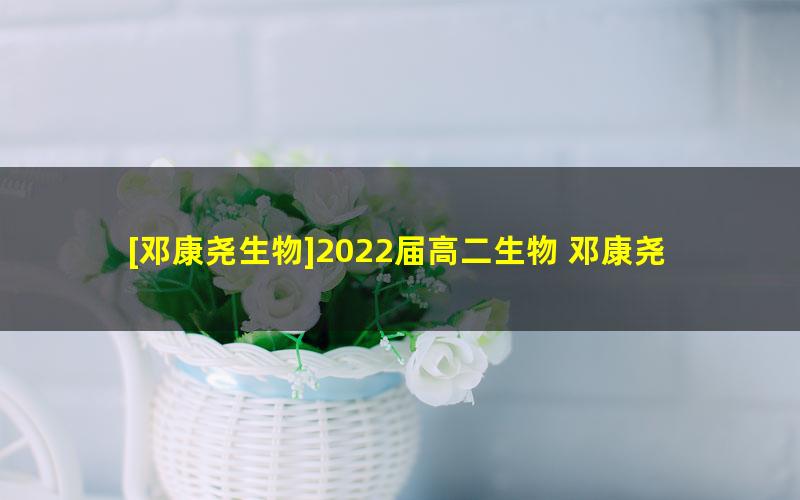 [邓康尧生物]2022届高二生物 邓康尧